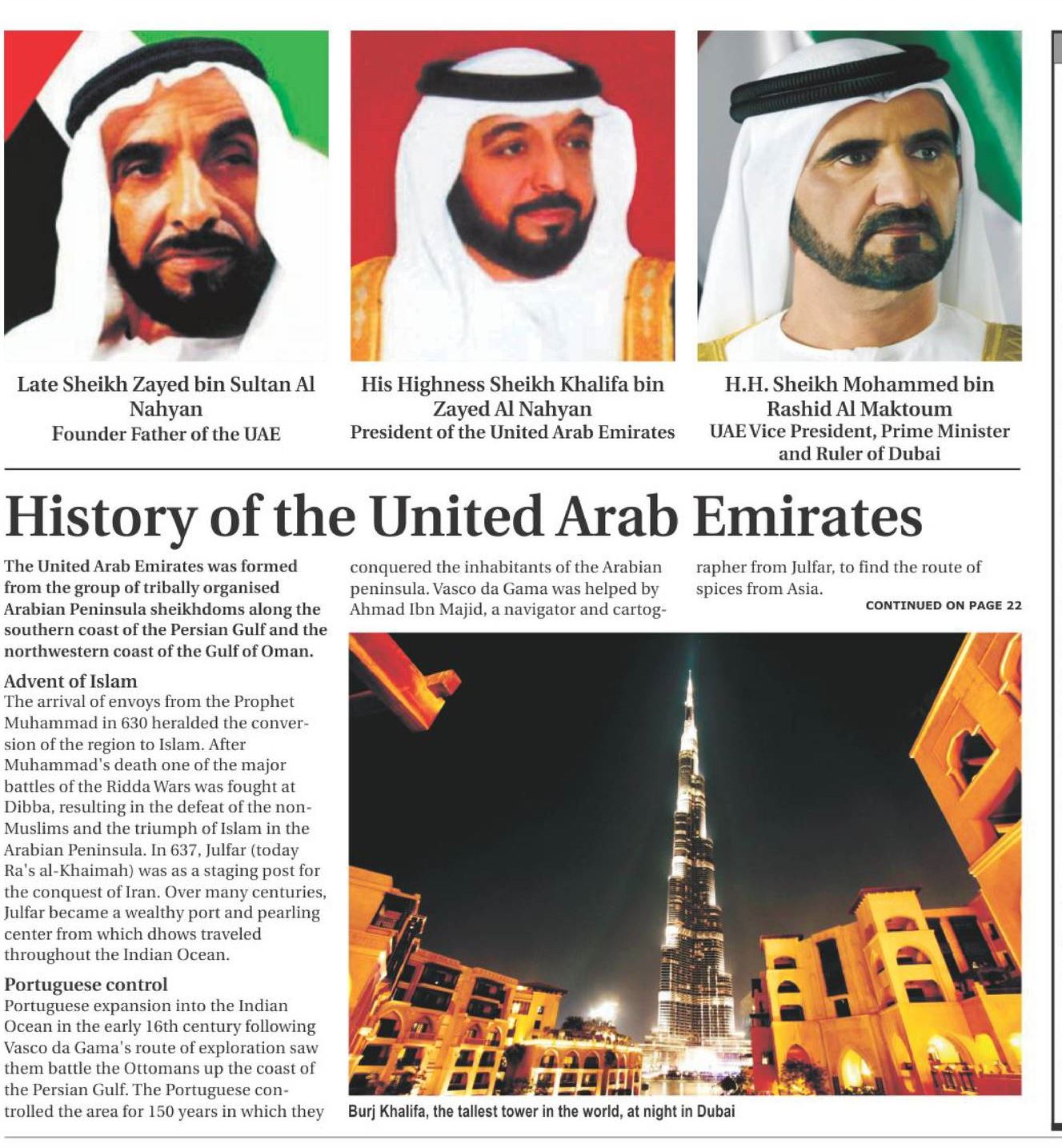 Late Sheikh Zayed bin Sultan Al Nahyan
Founder Father of the UAE

His Highness Sheikh Khalifa bin Zayed Al Nahyan
President of the United Arab Emirates

H.H. Sheikh Mohammed bin Rashid Al Maktoum
UAE Vice President, Prime Minister and Ruler of Dubai

History of the United Arab Emirates

The United Arab Emirates was formed from the group of tribally organised Arabian Peninsula sheikhdoms along the southern coast of the Persian Gulf and the northwestern coast of the Gulf of Oman.

Advent of Islam
The arrival of envoys from the Prophet Muhammad in 630 heralded the conversion of the region to Islam. After Muhammad's death one of the major battles of the Ridda Wars was fought at Dibba, resulting in the defeat of the non-Muslims and the triumph of Islam in the Arabian Peninsula. In 637, Julfar (today Ra's al-Khaimah) was as a staging post for the conquest of Iran. Over many centuries, Julfar became a wealthy port and pearling center from which dhows traveled throughout the Indian Ocean.

Portuguese control
Portuguese expansion into the Indian Ocean in the early 16th century following Vasco da Gama's route of exploration saw them battle the Ottomans up the coast of the Persian Gulf. The Portuguese controlled the area for 150 years in which they conquered the inhabitants of the Arabian peninsula. Vasco da Gama was helped by Ahmad Ibn Majid, a navigator and cartographer from Julfar, to find the route of spices from Asia.

CONTINUED ON PAGE 22

Burj Khalifa, the tallest tower in the world, at night in Dubai